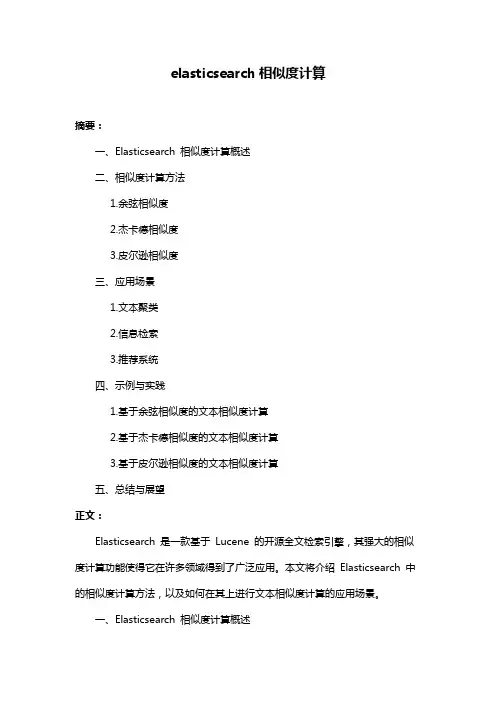 elasticsearch 相似度计算

摘要：

一、Elasticsearch 相似度计算概述

二、相似度计算方法

1.余弦相似度

2.杰卡德相似度

3.皮尔逊相似度

三、应用场景

1.文本聚类

2.信息检索

3.推荐系统

四、示例与实践

1.基于余弦相似度的文本相似度计算

2.基于杰卡德相似度的文本相似度计算

3.基于皮尔逊相似度的文本相似度计算

五、总结与展望

正文：

Elasticsearch 是一款基于 Lucene 的开源全文检索引擎，其强大的相似度计算功能使得它在许多领域得到了广泛应用。本文将介绍 Elasticsearch 中的相似度计算方法，以及如何在其上进行文本相似度计算的应用场景。

一、Elasticsearch 相似度计算概述